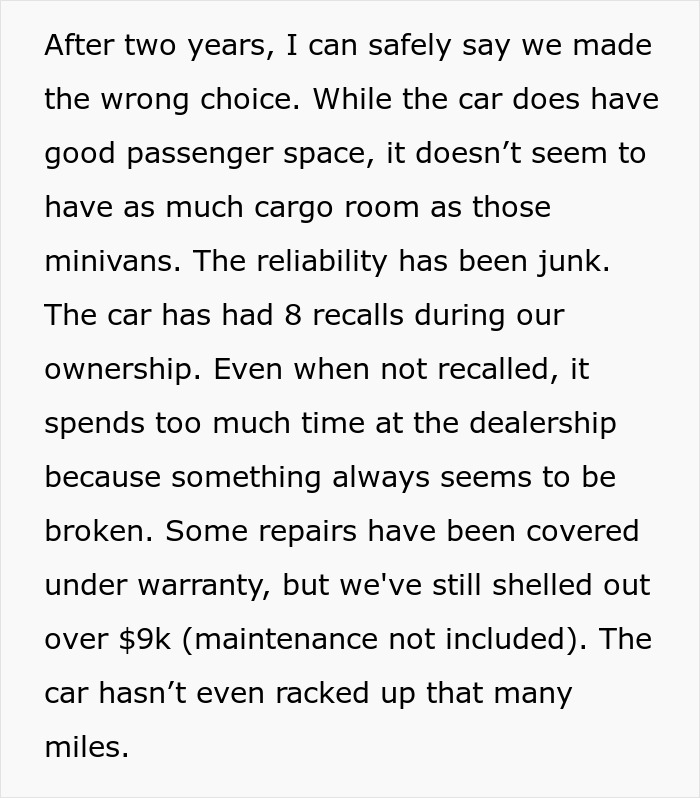 After two years, I can safely say we made the wrong choice. While the car does have good passenger space, it doesn’t seem to have as much cargo room as those minivans. The reliability has been junk. The car has had 8 recalls during our ownership. Even when not recalled, it spends too much time at the dealership because something always seems to be broken. Some repairs have been covered under warranty, but we've still shelled out over \$9k (maintenance not included). The car hasn’t even racked up that many miles.